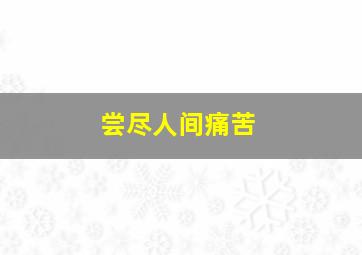 尝尽人间痛苦